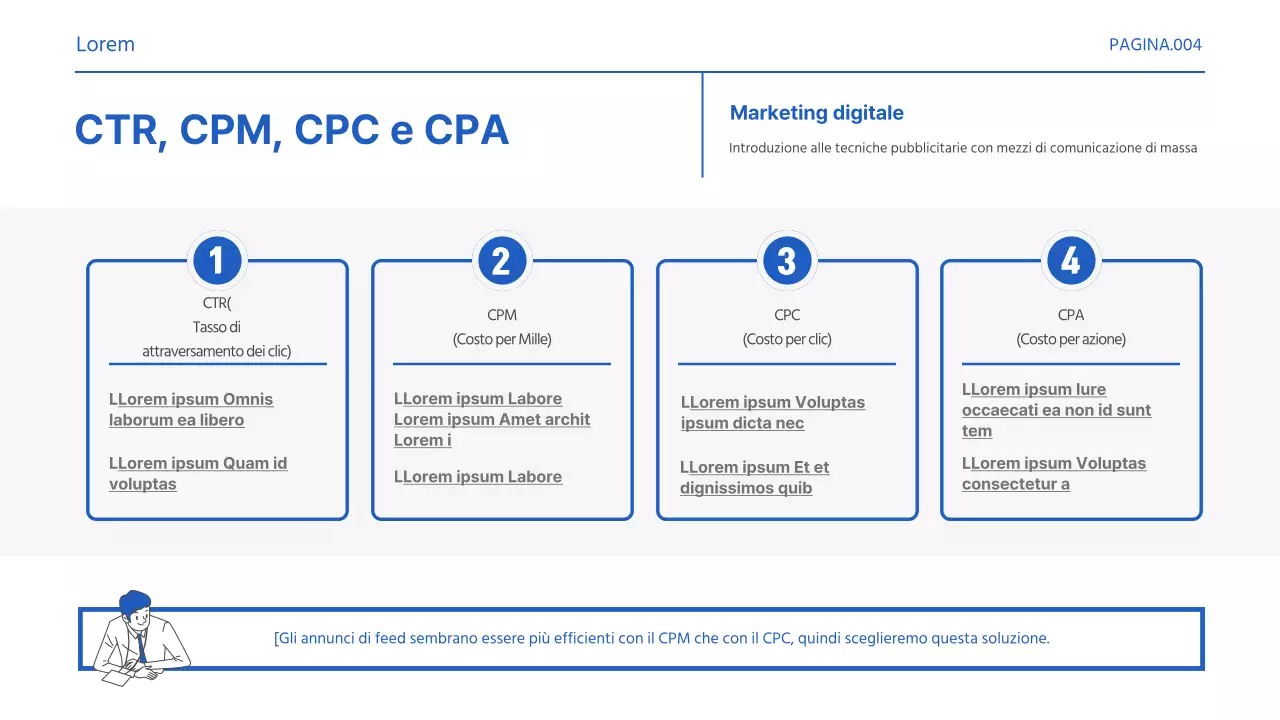 Lorem

PAGINA.004

CTR, CPM, CPC e CPA

Marketing digitale

Introduzione alle tecniche pubblicitarie con mezzi di comunicazione di massa

1

CTR(
Tasso di
attraversamento dei clic)

LLorem ipsum Omnis laborum ea libero

LLorem ipsum Quam id voluptas

2

CPM
(Costo per Mille)

LLorem ipsum Labore Lorem ipsum Amet archit Lorem i

LLorem ipsum Labore

3

CPC
(Costo per clic)

LLorem ipsum Voluptas ipsum dicta nec

LLorem ipsum Et et dignissimos quib

4

CPA
(Costo per azione)

LLorem ipsum Iure occaecati ea non id sunt tem

LLorem ipsum Voluptas consectetur a

[Gli annunci di feed sembrano essere più efficienti con il CPM che con il CPC, quindi sceglieremo questa soluzione.